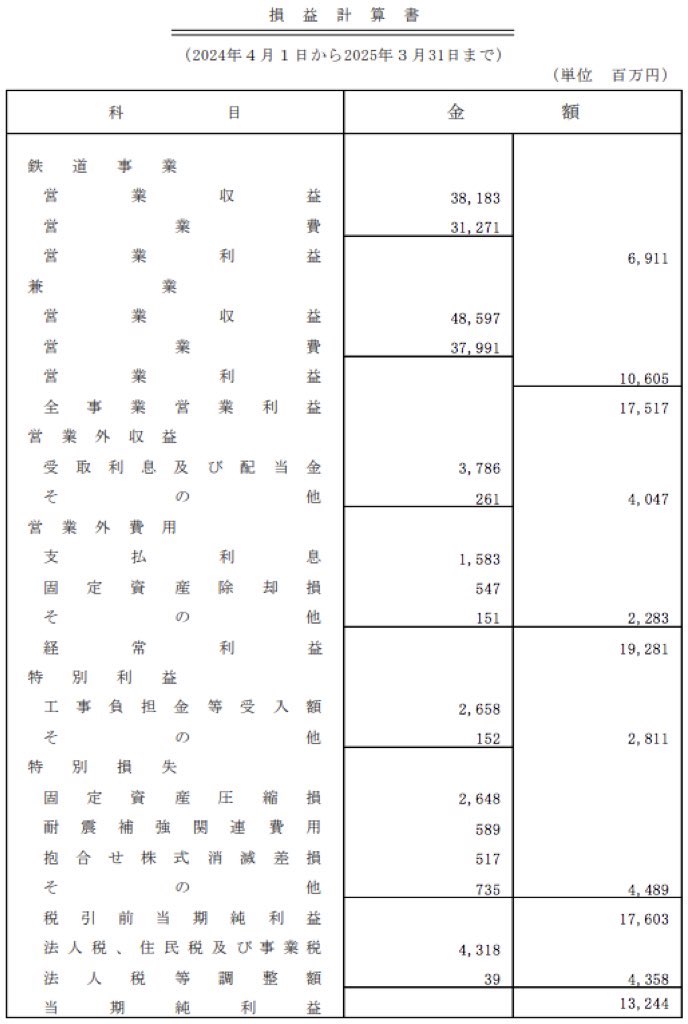 損益計算書

（2024年4月1日から2025年3月31日まで）

（単位　百万円）

| 科目 | 金 | 額 |
|---|---|---|
| 鉄道事業 | | |
| 営業収益 | 38,183 | |
| 営業費 | 31,271 | |
| 営業利益 | | 6,911 |
| 兼業 | | |
| 営業収益 | 48,597 | |
| 営業費 | 37,991 | |
| 営業利益 | | 10,605 |
| 全事業営業利益 | | 17,517 |
| 営業外収益 | | |
| 受取利息及び配当金 | 3,786 | |
| その他 | 261 | 4,047 |
| 営業外費用 | | |
| 支払利息 | 1,583 | |
| 固定資産除却損 | 547 | |
| その他 | 151 | 2,283 |
| 経常利益 | | 19,281 |
| 特別利益 | | |
| 工事負担金等受入額 | 2,658 | |
| その他 | 152 | 2,811 |
| 特別損失 | | |
| 固定資産圧縮損 | 2,648 | |
| 耐震補強関連費用 | 589 | |
| 抱合せ株式消滅差損 | 517 | |
| その他 | 735 | 4,489 |
| 税引前当期純利益 | | 17,603 |
| 法人税、住民税及び事業税 | 4,318 | |
| 法人税等調整額 | 39 | 4,358 |
| 当期純利益 | | 13,244 |